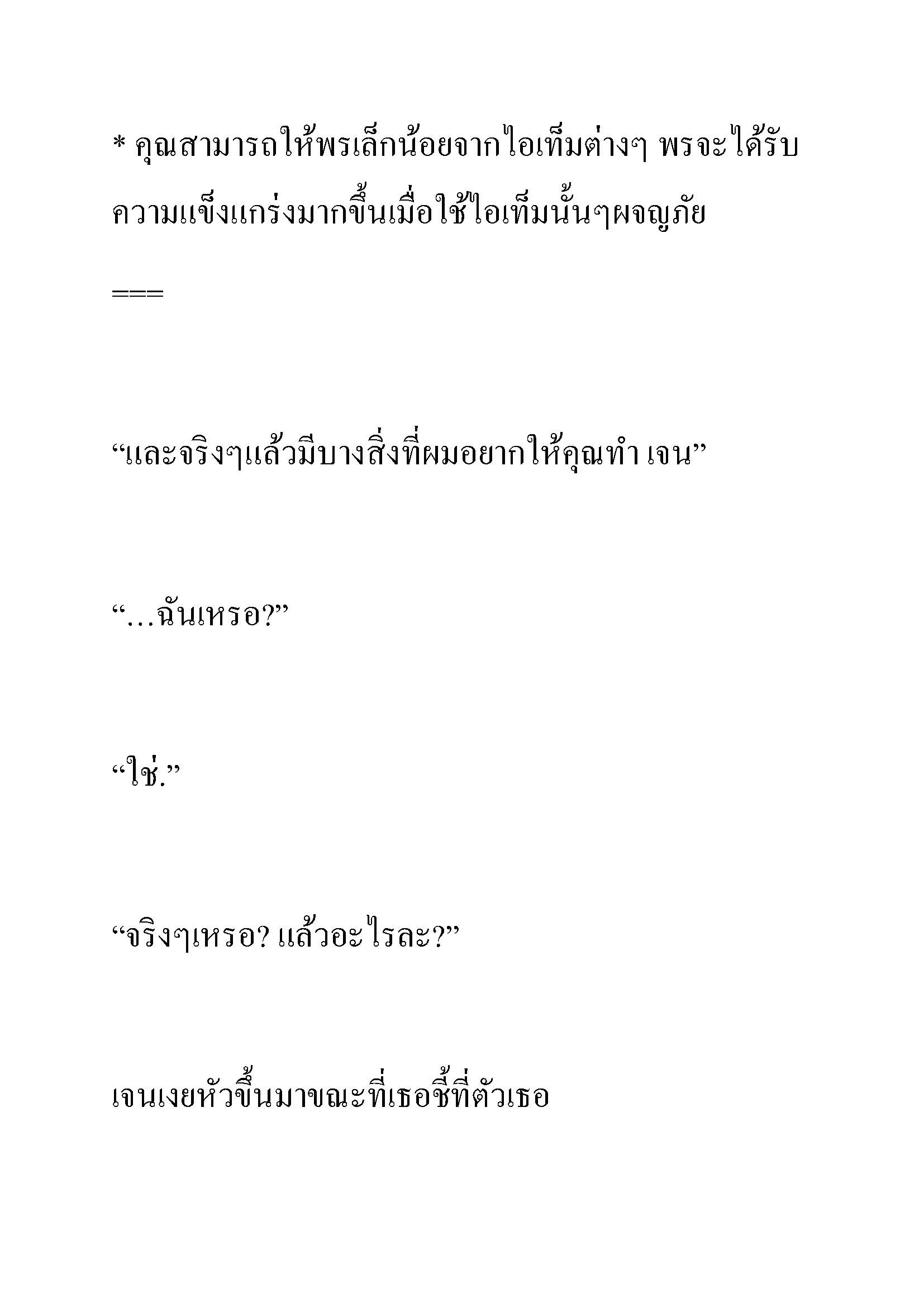 * คุณสามารถให้พรเล็กน้อยจากไอเท็มต่างๆ พรจะได้รับความแข็งแกร่งมากขึ้นเมื่อใช้ไอเท็มนั้นๆผจญภัย

===

“และจริงๆแล้วมีบางสิ่งที่ผมอยากให้คุณทำ เจน”

“…ฉันเหรอ?”

“ใช่.”

“จริงๆเหรอ? แล้วอะไรละ?”

เจนเงยหัวขึ้นมาขณะที่เธอชี้ที่ตัวเธอ